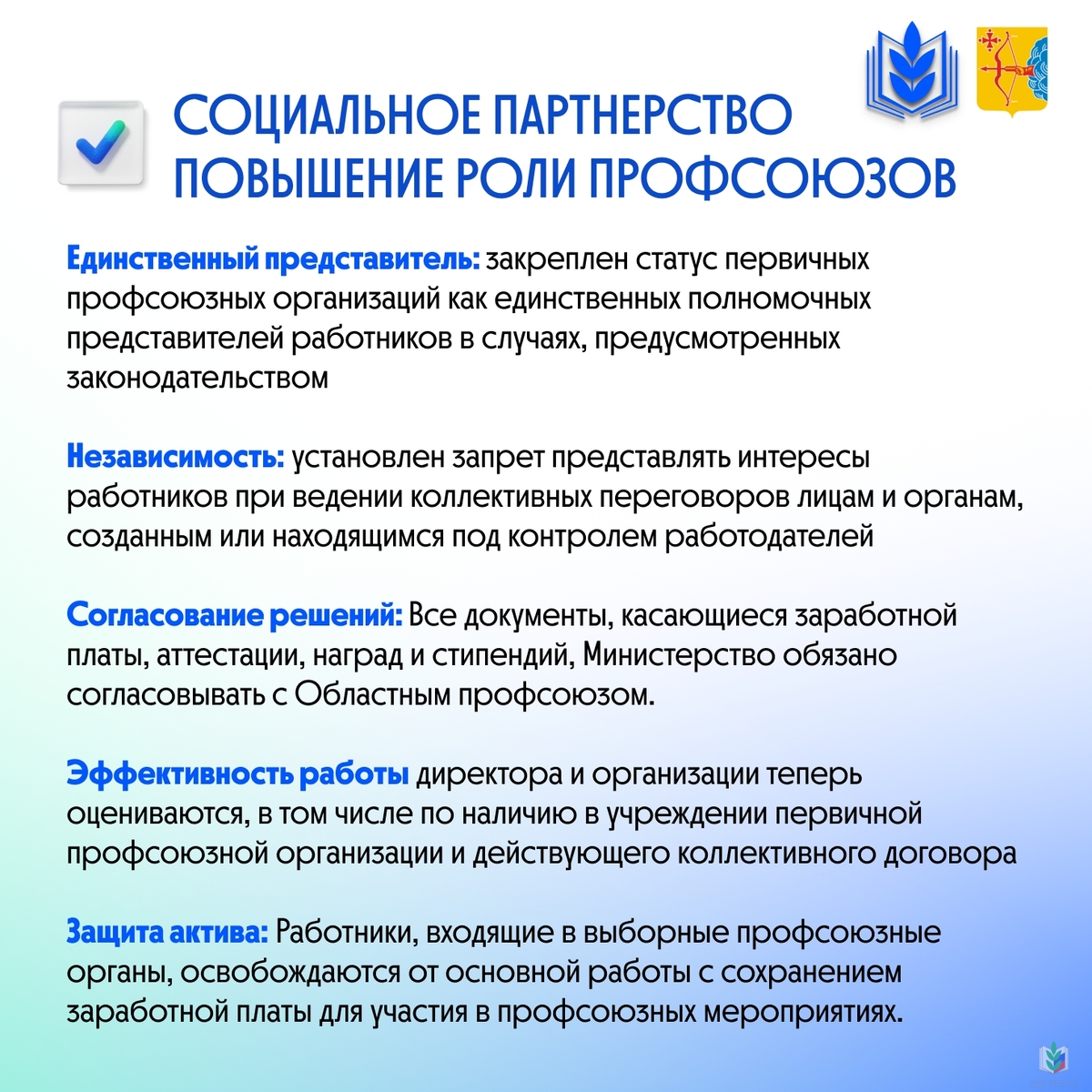 СОЦИАЛЬНОЕ ПАРТНЕРСТВО
ПОВЫШЕНИЕ РОЛИ ПРОФСОЮЗОВ

Единственный представитель: закреплен статус первичных профсоюзных организаций как единственных полномочных представителей работников в случаях, предусмотренных законодательством

Независимость: установлен запрет представлять интересы работников при ведении коллективных переговоров лицам и органам, созданным или находящимся под контролем работодателей

Согласование решений: Все документы, касающиеся заработной платы, аттестации, наград и стипендий, Министерство обязано согласовывать с Областным профсоюзом.

Эффективность работы директора и организации теперь оцениваются, в том числе по наличию в учреждении первичной профсоюзной организации и действующего коллективного договора

Защита актива: Работники, входящие в выборные профсоюзные органы, освобождаются от основной работы с сохранением заработной платы для участия в профсоюзных мероприятиях.